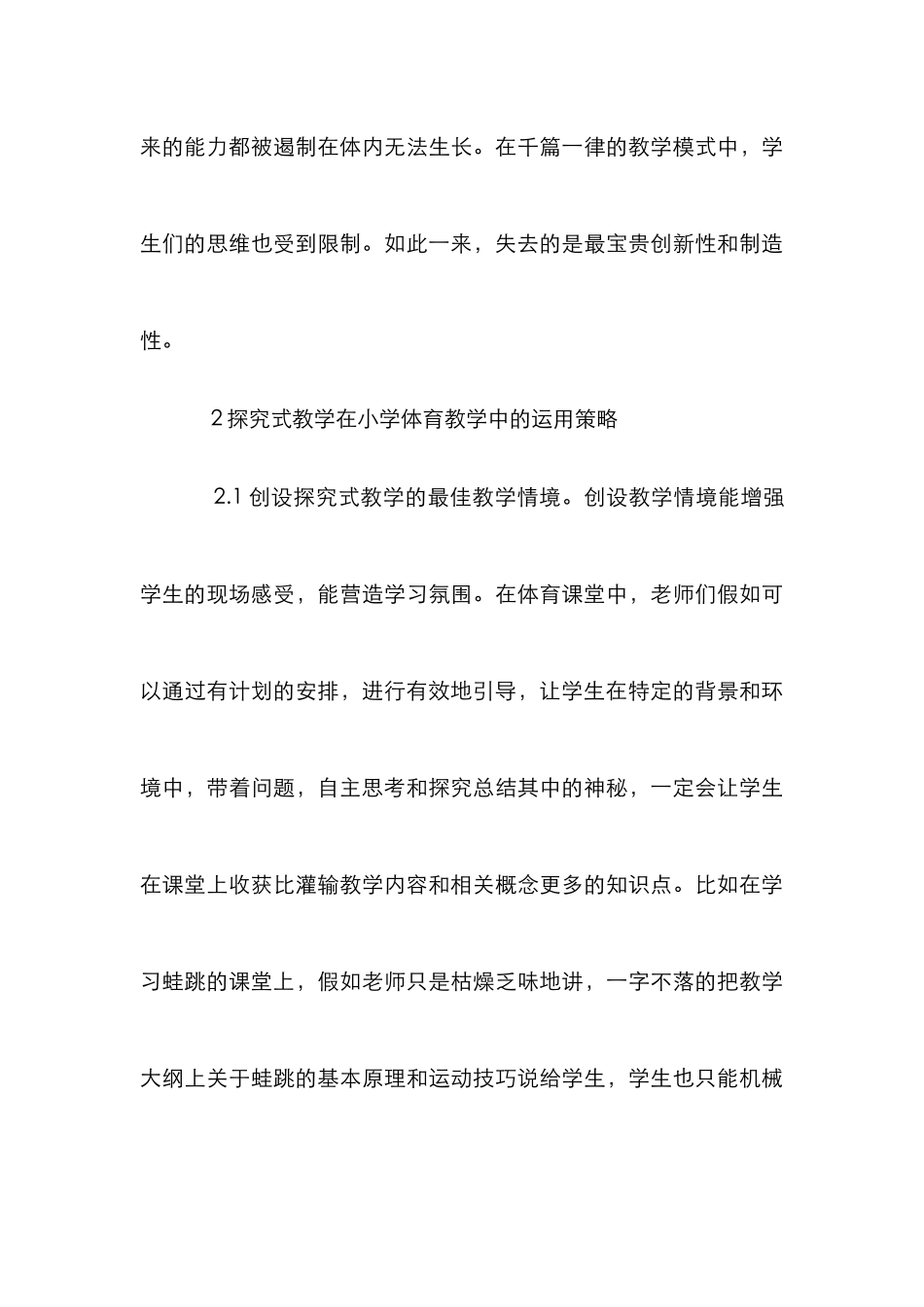 来的能力都被遏制在体内无法生长。在千篇一律的教学模式中，学生们的思维也受到限制。如此一来，失去的是最宝贵创新性和制造性。

2 探究式教学在小学体育教学中的运用策略

2.1 创设探究式教学的最佳教学情境。创设教学情境能增强学生的现场感受，能营造学习氛围。在体育课堂中，老师们假如可以通过有计划的安排，进行有效地引导，让学生在特定的背景和环境中，带着问题，自主思考和探究总结其中的神秘，一定会让学生在课堂上收获比灌输教学内容和相关概念更多的知识点。比如在学习蛙跳的课堂上，假如老师只是枯燥乏味地讲，一字不落的把教学大纲上关于蛙跳的基本原理和运动技巧说给学生，学生也只能机械